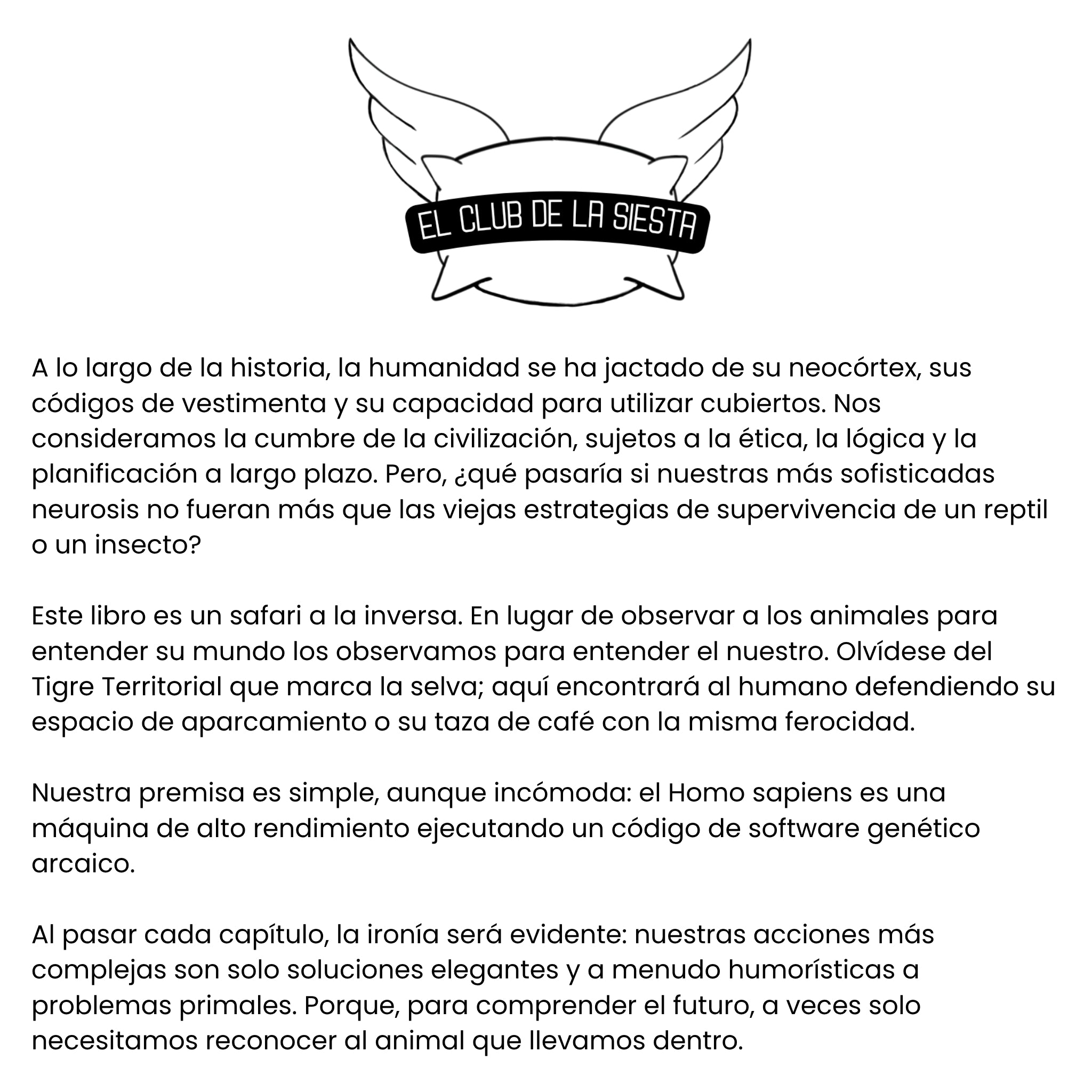 EL CLUB DE LA SIESTA

A lo largo de la historia, la humanidad se ha jactado de su neocórtex, sus códigos de vestimenta y su capacidad para utilizar cubiertos. Nos consideramos la cumbre de la civilización, sujetos a la ética, la lógica y la planificación a largo plazo. Pero, ¿qué pasaría si nuestras más sofisticadas neurosis no fueran más que las viejas estrategias de supervivencia de un reptil o un insecto?

Este libro es un safari a la inversa. En lugar de observar a los animales para entender su mundo los observamos para entender el nuestro. Olvídese del Tigre Territorial que marca la selva; aquí encontrará al humano defendiendo su espacio de aparcamiento o su taza de café con la misma ferocidad.

Nuestra premisa es simple, aunque incómoda: el Homo sapiens es una máquina de alto rendimiento ejecutando un código de software genético arcaico.

Al pasar cada capítulo, la ironía será evidente: nuestras acciones más complejas son solo soluciones elegantes y a menudo humorísticas a problemas primales. Porque, para comprender el futuro, a veces solo necesitamos reconocer al animal que llevamos dentro.